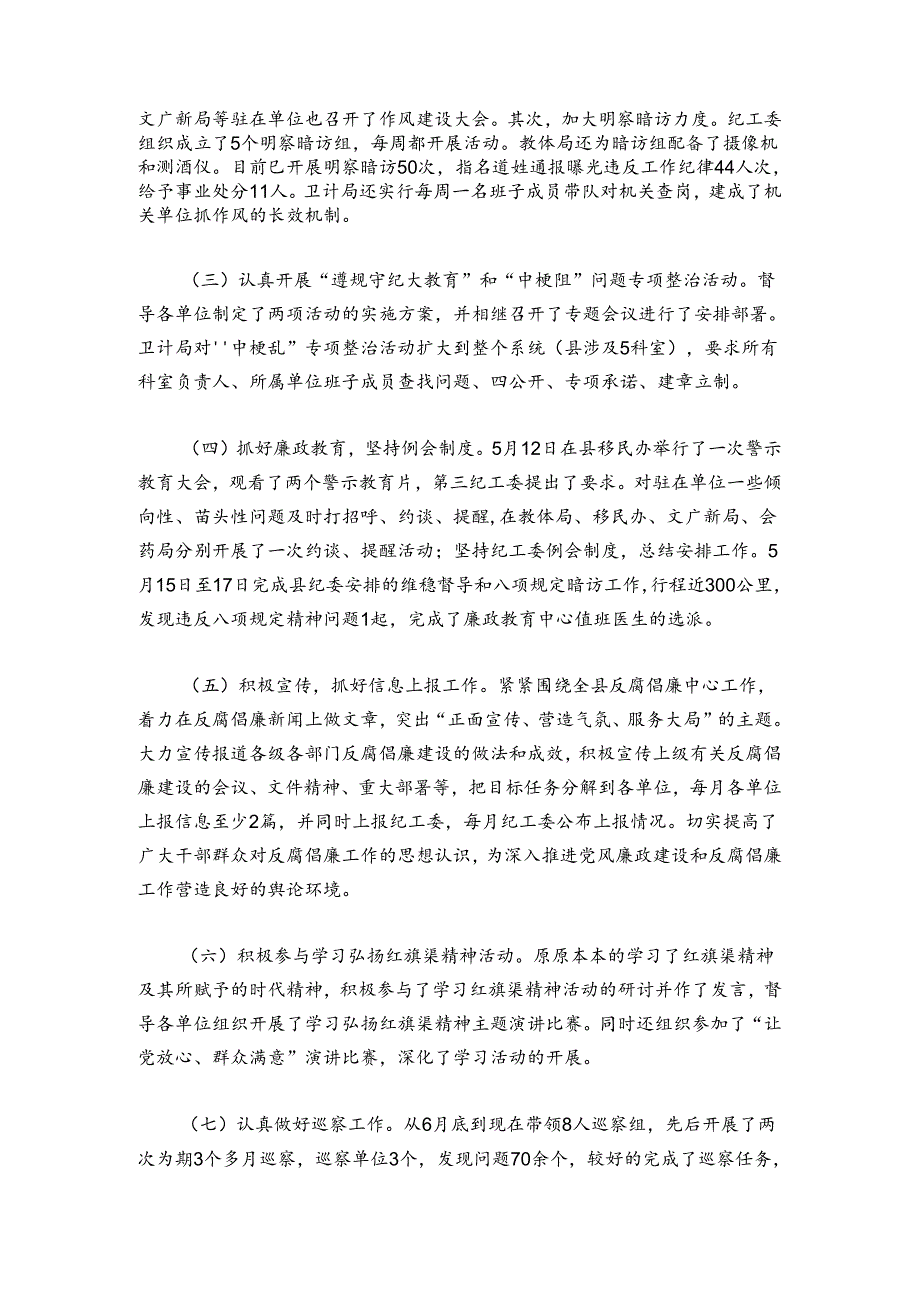 文广新局等驻在单位也召开了作风建设大会。其次，加大明察暗访力度。纪工委组织成立了5个明察暗访组，每周都开展活动。教体局还为暗访组配备了摄像机和测酒仪。目前已开展明察暗访50次，指名道姓通报曝光违反工作纪律44人次，给予事业处分11人。卫计局还实行每周一名班子成员带队对机关查岗，建成了机关单位抓作风的长效机制。

（三）认真开展“遵规守纪大教育”和“中梗阻”问题专项整治活动。督导各单位制定了两项活动的实施方案，并相继召开了专题会议进行了安排部署。卫计局对''中梗乱”专项整治活动扩大到整个系统（县涉及5科室），要求所有科室负责人、所属单位班子成员查找问题、四公开、专项承诺、建章立制。

（四）抓好廉政教育，坚持例会制度。5月12日在县移民办举行了一次警示教育大会，观看了两个警示教育片，第三纪工委提出了要求。对驻在单位一些倾向性、苗头性问题及时打招呼、约谈、提醒，在教体局、移民办、文广新局、会药局分别开展了一次约谈、提醒活动；坚持纪工委例会制度，总结安排工作。5月15日至17日完成县纪委安排的维稳督导和八项规定暗访工作，行程近300公里，发现违反八项规定精神问题1起，完成了廉政教育中心值班医生的选派。

（五）积极宣传，抓好信息上报工作。紧紧围绕全县反腐倡廉中心工作，着力在反腐倡廉新闻上做文章，突出“正面宣传、营造气氛、服务大局”的主题。大力宣传报道各级各部门反腐倡廉建设的做法和成效，积极宣传上级有关反腐倡廉建设的会议、文件精神、重大部署等，把目标任务分解到各单位，每月各单位上报信息至少2篇，并同时上报纪工委，每月纪工委公布上报情况。切实提高了广大干部群众对反腐倡廉工作的思想认识，为深入推进党风廉政建设和反腐倡廉工作营造良好的舆论环境。

（六）积极参与学习弘扬红旗渠精神活动。原原本本的学习了红旗渠精神及其所赋予的时代精神，积极参与了学习红旗渠精神活动的研讨并作了发言，督导各单位组织开展了学习弘扬红旗渠精神主题演讲比赛。同时还组织参加了“让党放心、群众满意”演讲比赛，深化了学习活动的开展。

（七）认真做好巡察工作。从6月底到现在带领8人巡察组，先后开展了两次为期3个多月巡察，巡察单位3个，发现问题70余个，较好的完成了巡察任务，